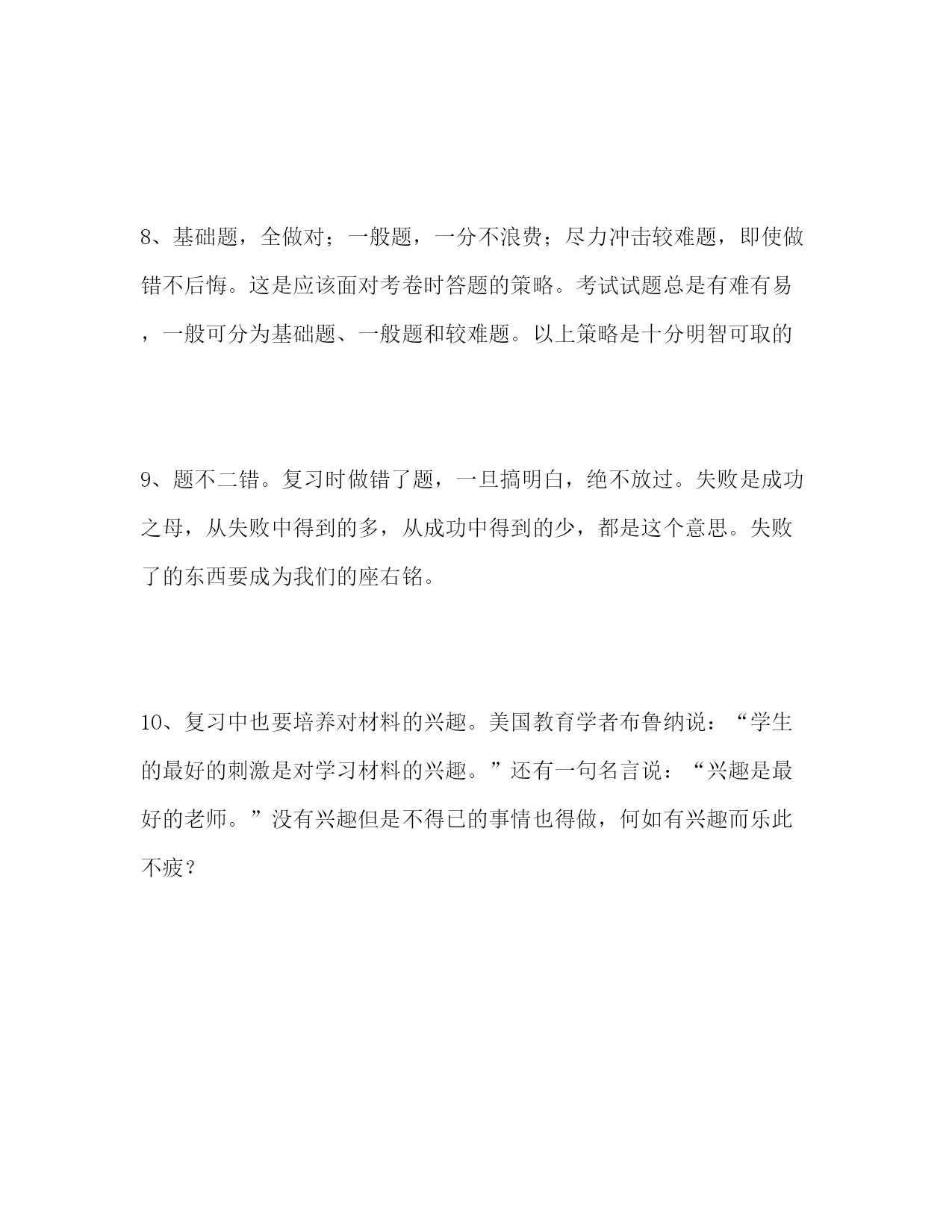 8、基础题，全做对；一般题，一分不浪费；尽力冲击较难题，即使做错不后悔。这是应该面对考卷时答题的策略。考试试题总是有难有易，一般可分为基础题、一般题和较难题。以上策略是十分明智可取的

9、题不二错。复习时做错了题，一旦搞明白，绝不放过。失败是成功之母，从失败中得到的多，从成功中得到的少，都是这个意思。失败了的东西要成为我们的座右铭。

10、复习中也要培养对材料的兴趣。美国教育学者布鲁纳说：“学生的最好的刺激是对学习材料的兴趣。”还有一句名言说：“兴趣是最好的老师。”没有兴趣但是不得已的事情也得做，何如有兴趣而乐此不疲？